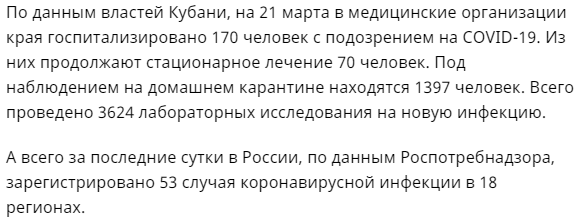 По данным властей Кубани, на 21 марта в медицинские организации края госпитализировано 170 человек с подозрением на COVID-19. Из них продолжают стационарное лечение 70 человек. Под наблюдением на домашнем карантине находятся 1397 человек. Всего проведено 3624 лабораторных исследования на новую инфекцию.

А всего за последние сутки в России, по данным Роспотребнадзора, зарегистрировано 53 случая коронавирусной инфекции в 18 регионах.